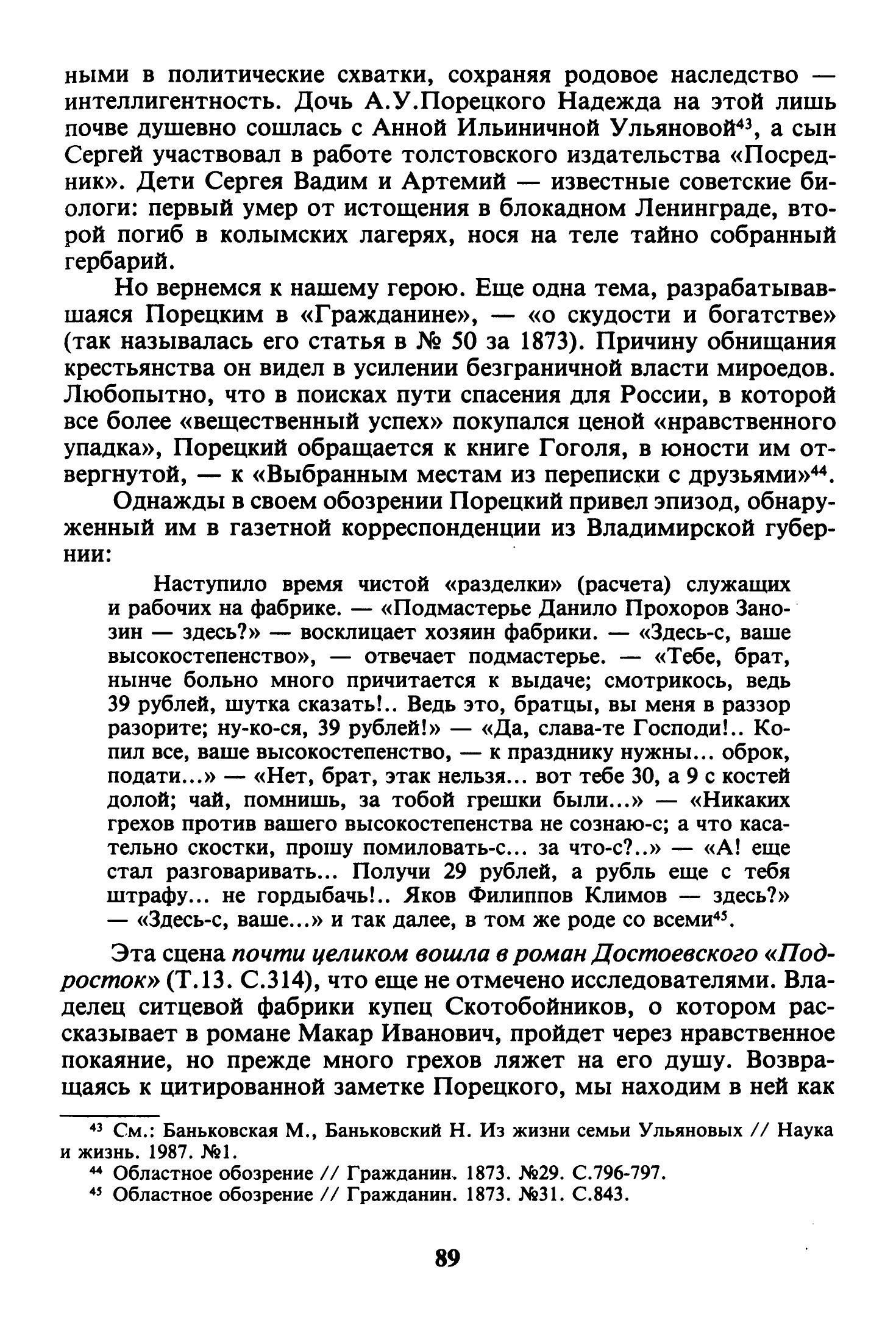 ными в политические схватки, сохраняя родовое наследство — интеллигентность. Дочь А.У.Порецкого Надежда на этой лишь почве душевно сошлась с Анной Ильиничной Ульяновой$^{43}$, а сын Сергей участвовал в работе толстовского издательства «Посредник». Дети Сергея Вадим и Артемий — известные советские биологи: первый умер от истощения в блокадном Ленинграде, второй погиб в колымских лагерях, нося на теле тайно собранный гербарий.

Но вернемся к нашему герою. Еще одна тема, разрабатывавшаяся Порецким в «Гражданине», — «о скудости и богатстве» (так называлась его статья в № 50 за 1873). Причину обнищания крестьянства он видел в усилении безграничной власти мироедов. Любопытно, что в поисках пути спасения для России, в которой все более «вещественный успех» покупался ценой «нравственного упадка», Порецкий обращается к книге Гоголя, в юности им отвергнутой, — к «Выбранным местам из переписки с друзьями»$^{44}$.

Однажды в своем обозрении Порецкий привел эпизод, обнаруженный им в газетной корреспонденции из Владимирской губернии:

Наступило время чистой «разделки» (расчета) служащих и рабочих на фабрике. — «Подмастерье Данило Прохоров Занозин — здесь?» — восклицает хозяин фабрики. — «Здесь-с, ваше высокостепенство», — отвечает подмастерье. — «Тебе, брат, нынче больно много причитается к выдаче; смотрикось, ведь 39 рублей, шутка сказать!.. Ведь это, братцы, вы меня в раззор разорите; ну-ко-ся, 39 рублей!» — «Да, слава-те Господи!.. Копил все, ваше высокостепенство, — к празднику нужны... оброк, подати...» — «Нет, брат, этак нельзя... вот тебе 30, а 9 с костей долой; чай, помнишь, за тобой грешки были...» — «Никаких грехов против вашего высокостепенства не сознаю-с; а что касательно скостки, прошу помиловать-с... за что-с?..» — «А! еще стал разговаривать... Получи 29 рублей, а рубль еще с тебя штрафу... не гордыбачь!.. Яков Филиппов Климов — здесь?» — «Здесь-с, ваше...» и так далее, в том же роде со всеми$^{45}$.

Эта сцена почти целиком вошла в роман Достоевского «Подросток» (Т.13. С.314), что еще не отмечено исследователями. Владелец ситцевой фабрики купец Скотобойников, о котором рассказывает в романе Макар Иванович, пройдет через нравственное покаяние, но прежде много грехов ляжет на его душу. Возвращаясь к цитированной заметке Порецкого, мы находим в ней как

$^{43}$ См.: Баньковская М., Баньковский Н. Из жизни семьи Ульяновых // Наука и жизнь. 1987. №1.
$^{44}$ Областное обозрение // Гражданин. 1873. №29. С.796-797.
$^{45}$ Областное обозрение // Гражданин. 1873. №31. С.843.

89